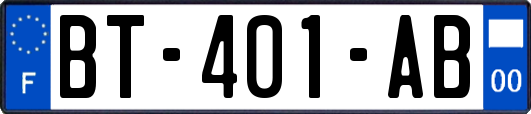 F
BT-401-AB
00